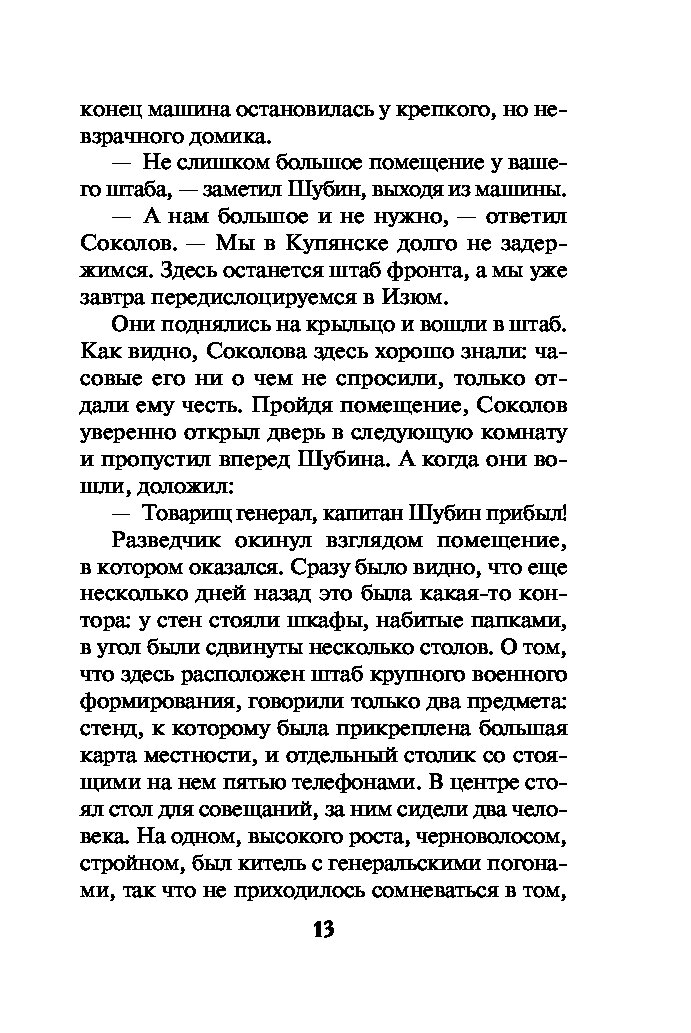 конец машина остановилась у крепкого, но невзрачного домика.

— Не слишком большое помещение у вашего штаба, — заметил Шубин, выходя из машины.

— А нам большое и не нужно, — ответил Соколов. — Мы в Купянске долго не задержимся. Здесь останется штаб фронта, а мы уже завтра передислоцируемся в Изюм.

Они поднялись на крыльцо и вошли в штаб. Как видно, Соколова здесь хорошо знали: часовые его ни о чем не спросили, только отдали ему честь. Пройдя помещение, Соколов уверенно открыл дверь в следующую комнату и пропустил вперед Шубина. А когда они вошли, доложил:

— Товарищ генерал, капитан Шубин прибыл!

Разведчик окинул взглядом помещение, в котором оказался. Сразу было видно, что еще несколько дней назад это была какая-то контора: у стен стояли шкафы, набитые папками, в угол были сдвинуты несколько столов. О том, что здесь расположен штаб крупного военного формирования, говорили только два предмета: стенд, к которому была прикреплена большая карта местности, и отдельный столик со стоящими на нем пятью телефонами. В центре стоял стол для совещаний, за ним сидели два человека. На одном, высокого роста, черноволосом, стройном, был китель с генеральскими погонами, так что не приходилось сомневаться в том,

13